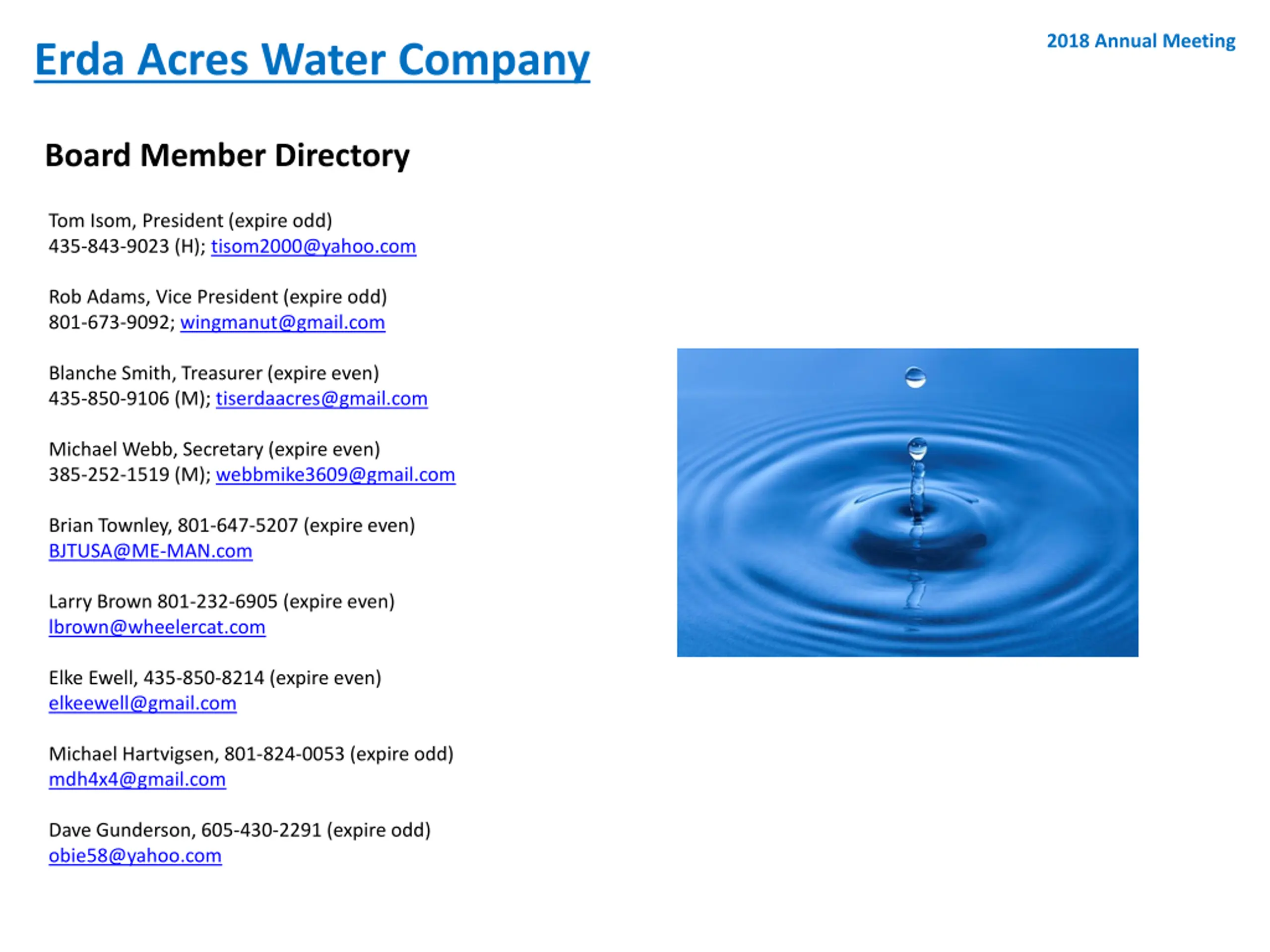 Erda Acres Water Company

2018 Annual Meeting

Board Member Directory

Tom Isom, President (expire odd)
435-843-9023 (H); tisom2000@yahoo.com

Rob Adams, Vice President (expire odd)
801-673-9092; wingmanut@gmail.com

Blanche Smith, Treasurer (expire even)
435-850-9106 (M); tiserdaacres@gmail.com

Michael Webb, Secretary (expire even)
385-252-1519 (M); webbmike3609@gmail.com

Brian Townley, 801-647-5207 (expire even)
BJTUSA@ME-MAN.com

Larry Brown 801-232-6905 (expire even)
lbrown@wheelercat.com

Elke Ewell, 435-850-8214 (expire even)
elkeewell@gmail.com

Michael Hartvigsen, 801-824-0053 (expire odd)
mdh4x4@gmail.com

Dave Gunderson, 605-430-2291 (expire odd)
obie58@yahoo.com